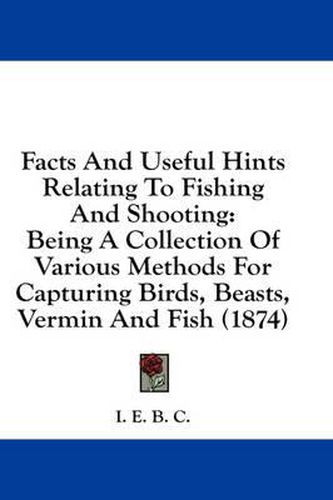 Facts And Useful Hints Relating To Fishing And Shooting: Being A Collection Of Various Methods For Capturing Birds, Beasts, Vermin And Fish (1874)

I. E. B. C.